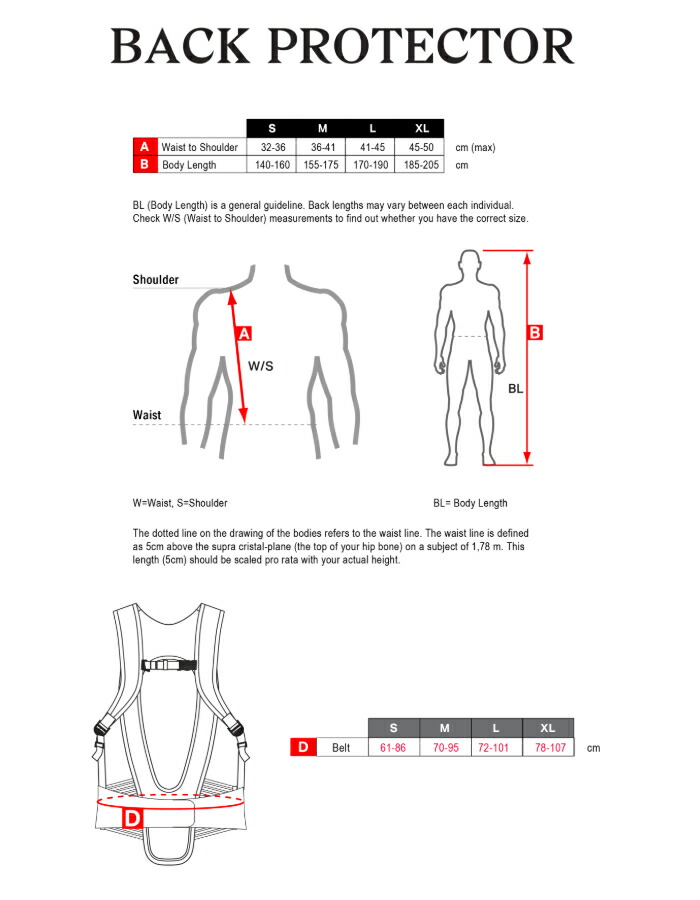 BACK PROTECTOR

| | | S | M | L | XL | |
|---|---|---|---|---|---|---|
| A | Waist to Shoulder | 32-36 | 36-41 | 41-45 | 45-50 | cm (max) |
| B | Body Length | 140-160 | 155-175 | 170-190 | 185-205 | cm |

BL (Body Length) is a general guideline. Back lengths may vary between each individual. Check W/S (Waist to Shoulder) measurements to find out whether you have the correct size.

Shoulder

A

W/S

Waist

B

BL

W=Waist, S=Shoulder

BL= Body Length

The dotted line on the drawing of the bodies refers to the waist line. The waist line is defined as 5cm above the supra cristal-plane (the top of your hip bone) on a subject of 1,78 m. This length (5cm) should be scaled pro rata with your actual height.

D

| | | S | M | L | XL | |
|---|---|---|---|---|---|---|
| D | Belt | 61-86 | 70-95 | 72-101 | 78-107 | cm |